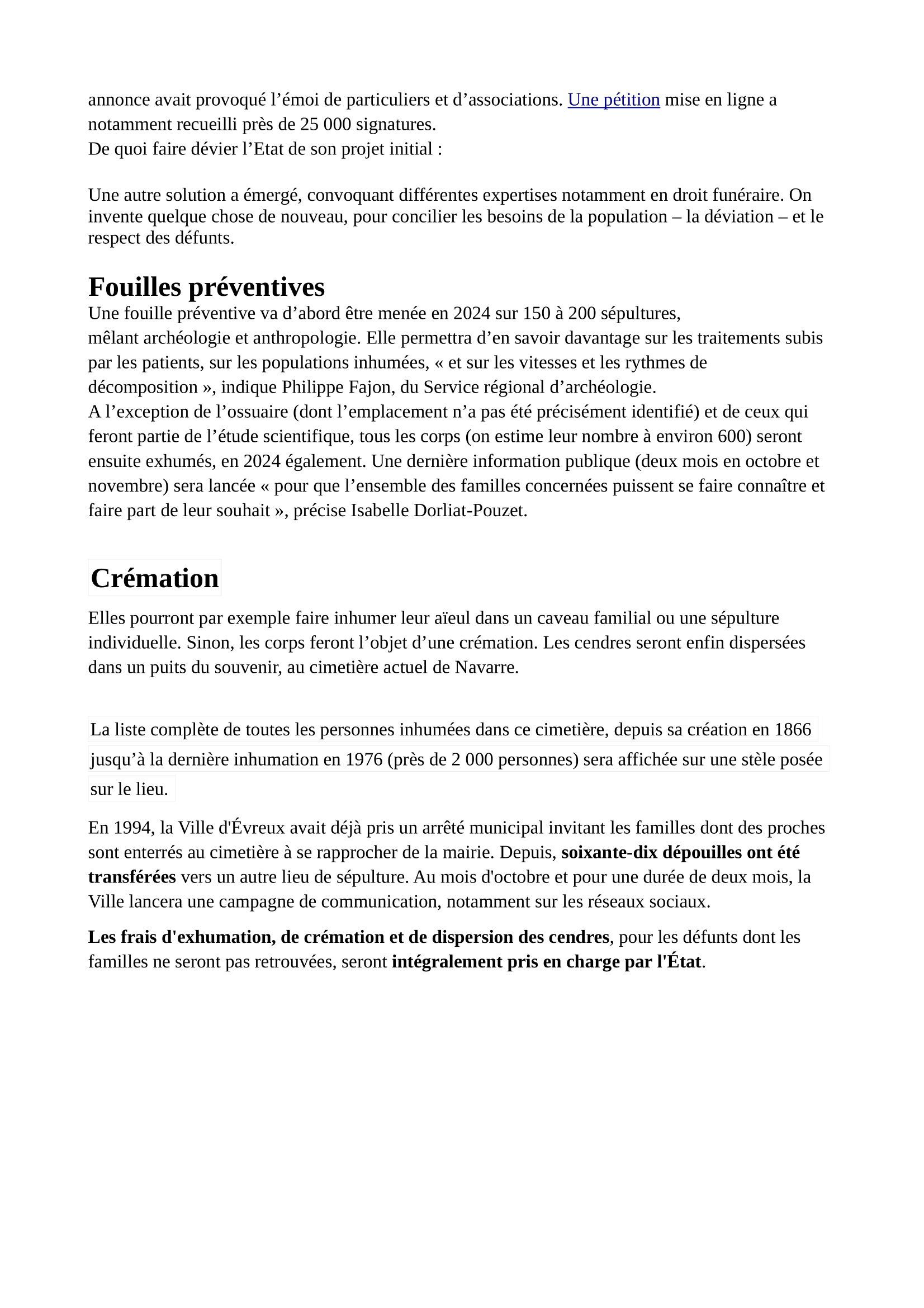 annonce avait provoqué l’émoi de particuliers et d’associations. Une pétition mise en ligne a notamment recueilli près de 25 000 signatures.
De quoi faire dévier l’Etat de son projet initial :

Une autre solution a émergé, convoquant différentes expertises notamment en droit funéraire. On invente quelque chose de nouveau, pour concilier les besoins de la population – la déviation – et le respect des défunts.

Fouilles préventives

Une fouille préventive va d’abord être menée en 2024 sur 150 à 200 sépultures, mêlant archéologie et anthropologie. Elle permettra d’en savoir davantage sur les traitements subis par les patients, sur les populations inhumées, « et sur les vitesses et les rythmes de décomposition », indique Philippe Fajon, du Service régional d’archéologie.
A l’exception de l’ossuaire (dont l’emplacement n’a pas été précisément identifié) et de ceux qui feront partie de l’étude scientifique, tous les corps (on estime leur nombre à environ 600) seront ensuite exhumés, en 2024 également. Une dernière information publique (deux mois en octobre et novembre) sera lancée « pour que l’ensemble des familles concernées puissent se faire connaître et faire part de leur souhait », précise Isabelle Dorliat-Pouzet.

Crémation

Elles pourront par exemple faire inhumer leur aïeul dans un caveau familial ou une sépulture individuelle. Sinon, les corps feront l’objet d’une crémation. Les cendres seront enfin dispersées dans un puits du souvenir, au cimetière actuel de Navarre.

La liste complète de toutes les personnes inhumées dans ce cimetière, depuis sa création en 1866 jusqu’à la dernière inhumation en 1976 (près de 2 000 personnes) sera affichée sur une stèle posée sur le lieu.

En 1994, la Ville d'Évreux avait déjà pris un arrêté municipal invitant les familles dont des proches sont enterrés au cimetière à se rapprocher de la mairie. Depuis, soixante-dix dépouilles ont été transférées vers un autre lieu de sépulture. Au mois d'octobre et pour une durée de deux mois, la Ville lancera une campagne de communication, notamment sur les réseaux sociaux.

Les frais d'exhumation, de crémation et de dispersion des cendres, pour les défunts dont les familles ne seront pas retrouvées, seront intégralement pris en charge par l'État.